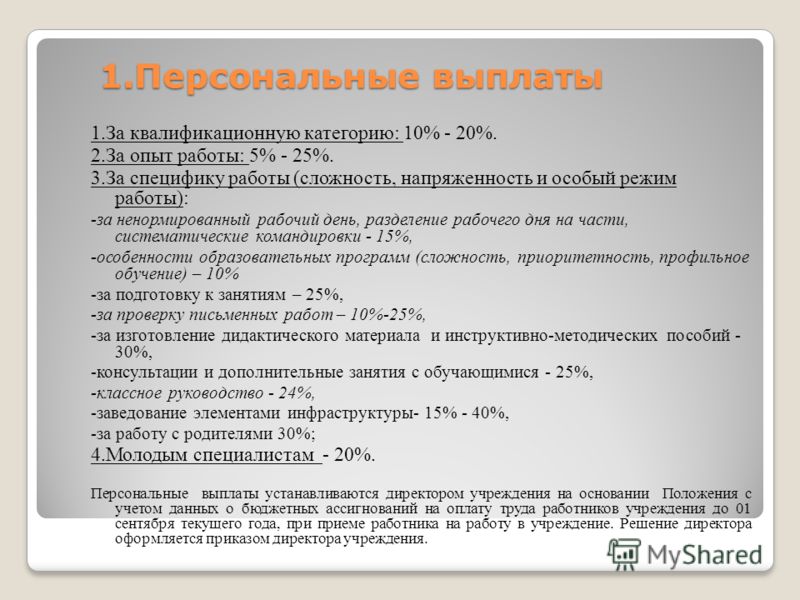 1.Персональные выплаты

1.За квалификационную категорию: 10% - 20%.

2.За опыт работы: 5% - 25%.

3.За специфику работы (сложность, напряженность и особый режим работы):

-за ненормированный рабочий день, разделение рабочего дня на части, систематические командировки - 15%,

-особенности образовательных программ (сложность, приоритетность, профильное обучение) – 10%

-за подготовку к занятиям – 25%,

-за проверку письменных работ – 10%-25%,

-за изготовление дидактического материала и инструктивно-методических пособий - 30%,

-консультации и дополнительные занятия с обучающимися - 25%,

-классное руководство - 24%,

-заведование элементами инфраструктуры- 15% - 40%,

-за работу с родителями 30%;

4.Молодым специалистам - 20%.

Персональные выплаты устанавливаются директором учреждения на основании Положения с учетом данных о бюджетных ассигнований на оплату труда работников учреждения до 01 сентября текущего года, при приеме работника на работу в учреждение. Решение директора оформляется приказом директора учреждения.

MyShared